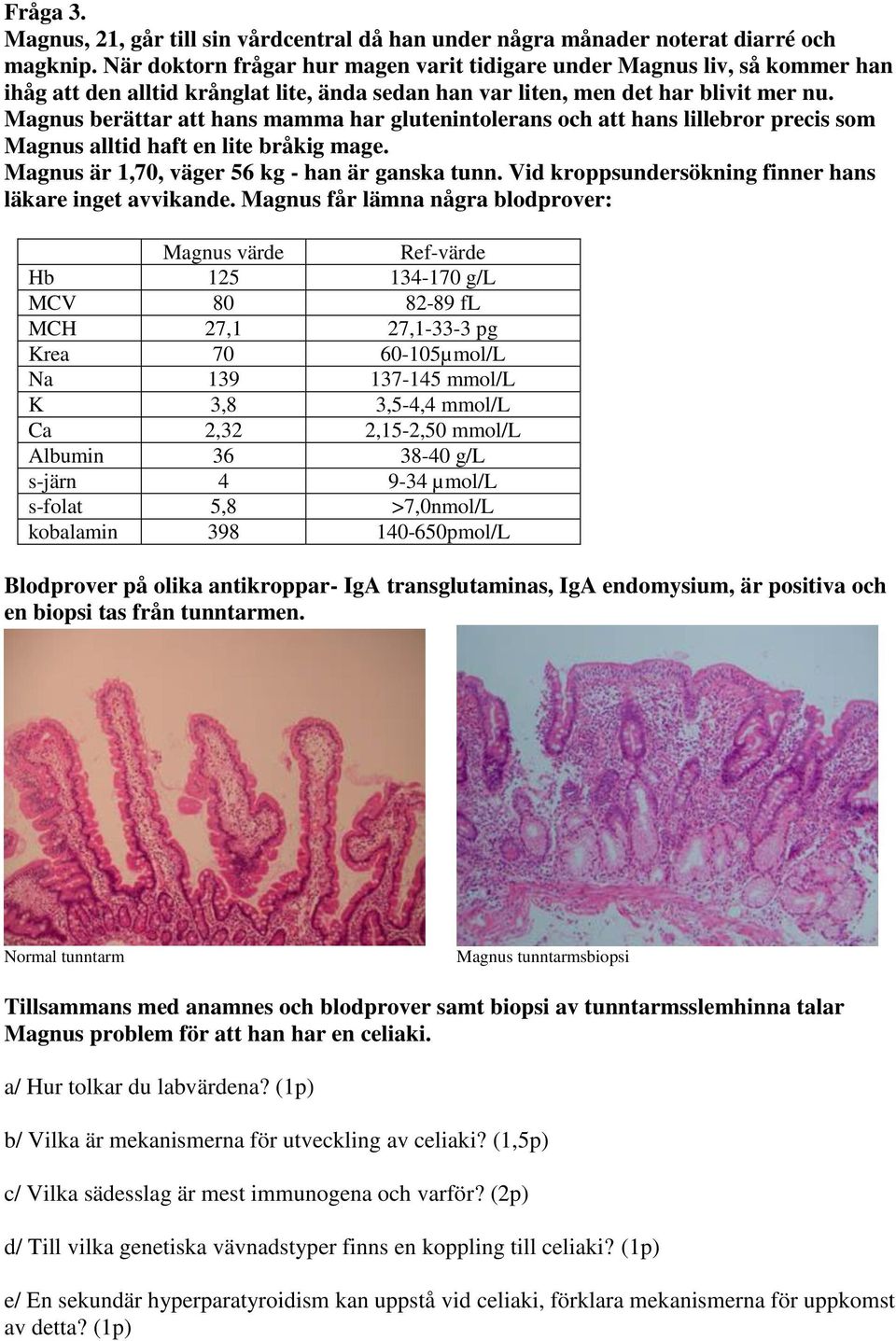 Fråga 3.
Magnus, 21, går till sin vårdcentral då han under några månader noterat diarré och magknip. När doktorn frågar hur magen varit tidigare under Magnus liv, så kommer han ihåg att den alltid krånglat lite, ända sedan han var liten, men det har blivit mer nu. Magnus berättar att hans mamma har glutenintolerans och att hans lillebror precis som Magnus alltid haft en lite bråkig mage.
Magnus är 1,70, väger 56 kg - han är ganska tunn. Vid kroppsundersökning finner hans läkare inget avvikande. Magnus får lämna några blodprover:

| | Magnus värde | Ref-värde |
|---|---|---|
| Hb | 125 | 134-170 g/L |
| MCV | 80 | 82-89 fL |
| MCH | 27,1 | 27,1-33-3 pg |
| Krea | 70 | 60-105µmol/L |
| Na | 139 | 137-145 mmol/L |
| K | 3,8 | 3,5-4,4 mmol/L |
| Ca | 2,32 | 2,15-2,50 mmol/L |
| Albumin | 36 | 38-40 g/L |
| s-järn | 4 | 9-34 µmol/L |
| s-folat | 5,8 | >7,0nmol/L |
| kobalamin | 398 | 140-650pmol/L |

Blodprover på olika antikroppar- IgA transglutaminas, IgA endomysium, är positiva och en biopsi tas från tunntarmen.

Normal tunntarm

Magnus tunntarmsbiopsi

Tillsammans med anamnes och blodprover samt biopsi av tunntarmsslemhinna talar Magnus problem för att han har en celiaki.

a/ Hur tolkar du labvärdena? (1p)

b/ Vilka är mekanismerna för utveckling av celiaki? (1,5p)

c/ Vilka sädesslag är mest immunogena och varför? (2p)

d/ Till vilka genetiska vävnadstyper finns en koppling till celiaki? (1p)

e/ En sekundär hyperparatyroidism kan uppstå vid celiaki, förklara mekanismerna för uppkomst av detta? (1p)